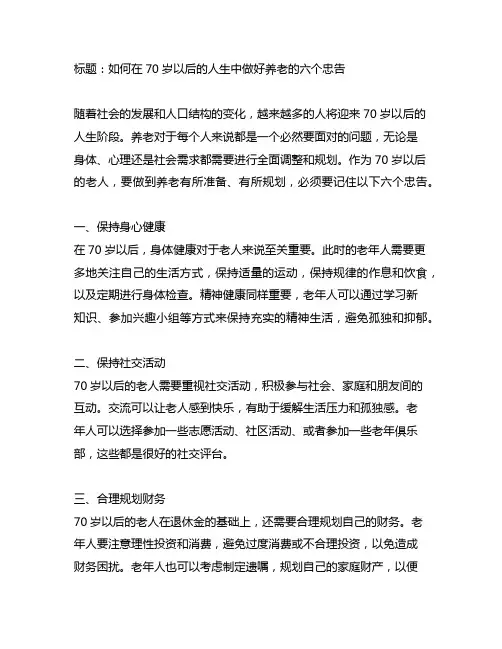 标题：如何在 70 岁以后的人生中做好养老的六个忠告

随着社会的发展和人口结构的变化，越来越多的人将迎来 70 岁以后的人生阶段。养老对于每个人来说都是一个必然要面对的问题，无论是身体、心理还是社会需求都需要进行全面调整和规划。作为 70 岁以后的老人，要做到养老有所准备、有所规划，必须要记住以下六个忠告。

一、保持身心健康
在 70 岁以后，身体健康对于老人来说至关重要。此时的老年人需要更多地关注自己的生活方式，保持适量的运动，保持规律的作息和饮食，以及定期进行身体检查。精神健康同样重要，老年人可以通过学习新知识、参加兴趣小组等方式来保持充实的精神生活，避免孤独和抑郁。

二、保持社交活动
70 岁以后的老人需要重视社交活动，积极参与社会、家庭和朋友间的互动。交流可以让老人感到快乐，有助于缓解生活压力和孤独感。老年人可以选择参加一些志愿活动、社区活动、或者参加一些老年俱乐部，这些都是很好的社交评台。

三、合理规划财务
70 岁以后的老人在退休金的基础上，还需要合理规划自己的财务。老年人要注意理性投资和消费，避免过度消费或不合理投资，以免造成财务困扰。老年人也可以考虑制定遗嘱，规划自己的家庭财产，以便